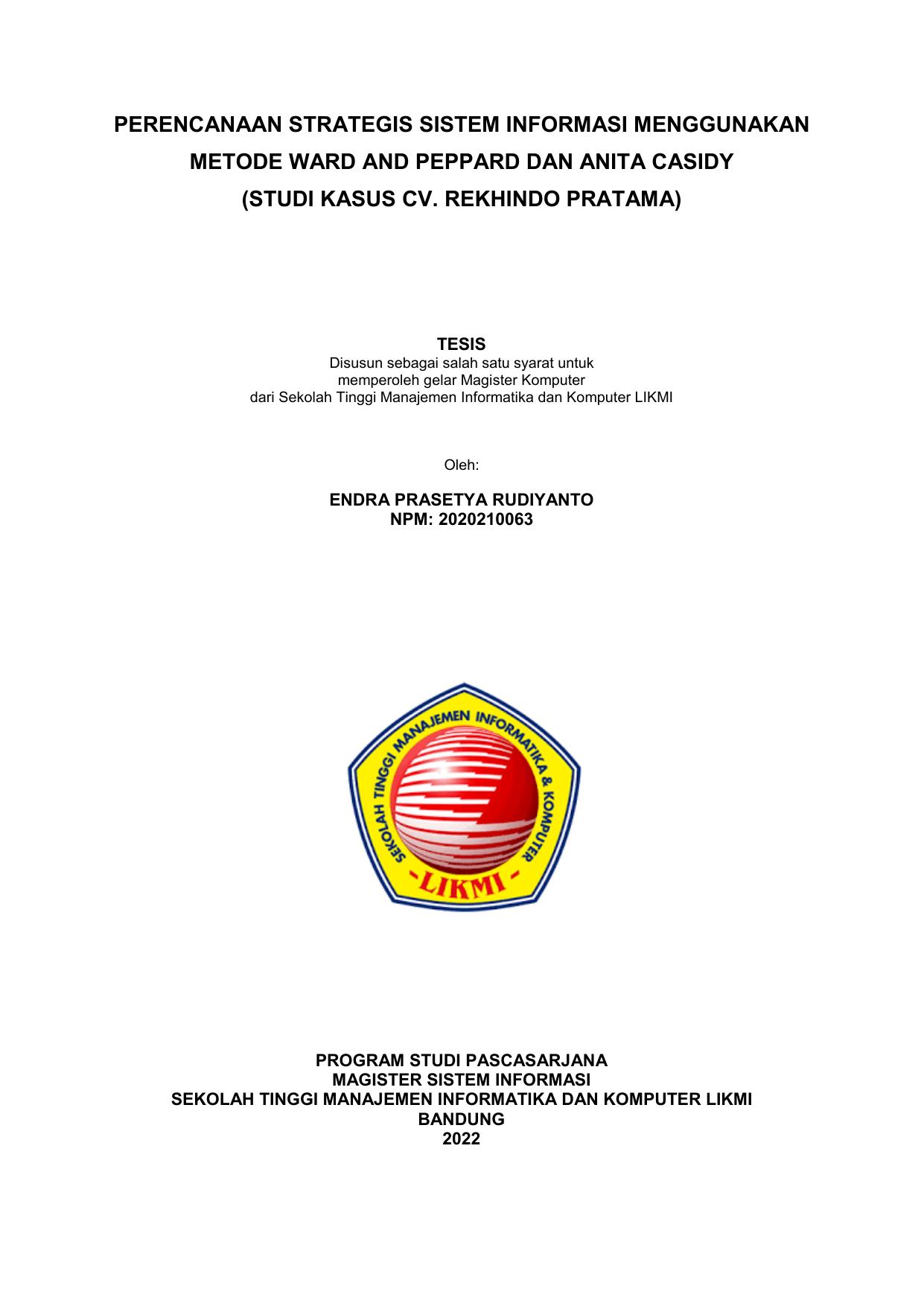 PERENCANAAN STRATEGIS SISTEM INFORMASI MENGGUNAKAN METODE WARD AND PEPPARD DAN ANITA CASIDY
(STUDI KASUS CV. REKHINDO PRATAMA)

TESIS
Disusun sebagai salah satu syarat untuk
memperoleh gelar Magister Komputer
dari Sekolah Tinggi Manajemen Informatika dan Komputer LIKMI

Oleh:

ENDRA PRASETYA RUDIYANTO
NPM: 2020210063

SEKOLAH TINGGI MANAJEMEN INFORMATIKA & KOMPUTER
-LIKMI-

PROGRAM STUDI PASCASARJANA
MAGISTER SISTEM INFORMASI
SEKOLAH TINGGI MANAJEMEN INFORMATIKA DAN KOMPUTER LIKMI
BANDUNG
2022